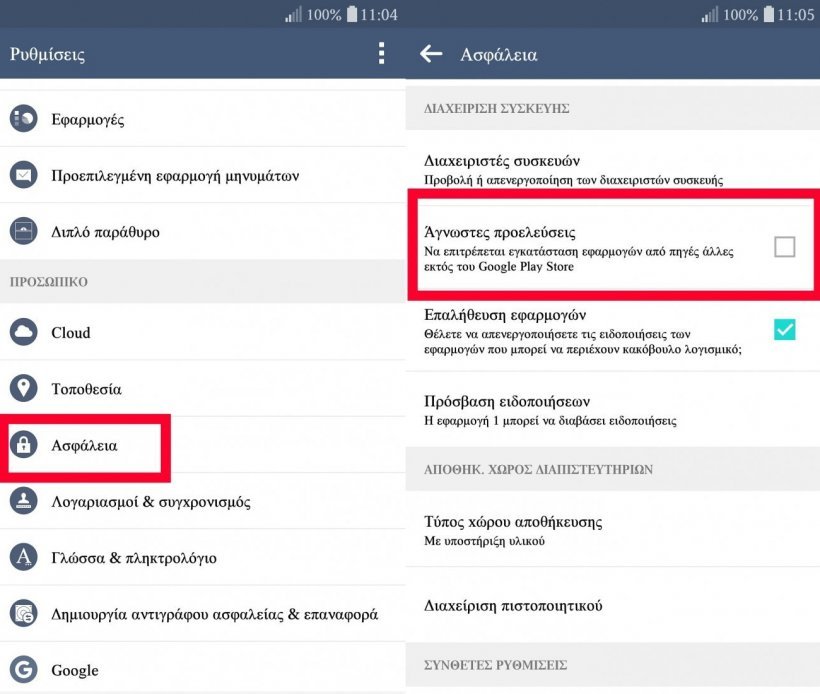 100% 11:04

Ρυθμίσεις

Εφαρμογές

Προεπιλεγμένη εφαρμογή μηνυμάτων

Διπλό παράθυρο

ΠΡΟΣΩΠΙΚΟ

Cloud

Τοποθεσία

Ασφάλεια

Λογαριασμοί & συγχρονισμός

Γλώσσα & πληκτρολόγιο

Δημιουργία αντιγράφου ασφαλείας & επαναφορά

Google

100% 11:05

Ασφάλεια

ΔΙΑΧΕΙΡΙΣΗ ΣΥΣΚΕΥΗΣ

Διαχειριστές συσκευών
Προβολή ή απενεργοποίηση των διαχειριστών συσκευής

Άγνωστες προελεύσεις
Να επιτρέπεται εγκατάσταση εφαρμογών από πηγές άλλες εκτός του Google Play Store

Επαλήθευση εφαρμογών
Θέλετε να απενεργοποιήσετε τις ειδοποιήσεις των εφαρμογών που μπορεί να περιέχουν κακόβουλο λογισμικό;

Πρόσβαση ειδοποιήσεων
Η εφαρμογή 1 μπορεί να διαβάσει ειδοποιήσεις

ΑΠΟΘΗΚ. ΧΩΡΟΣ ΔΙΑΠΙΣΤΕΥΤΗΡΙΩΝ

Τύπος χώρου αποθήκευσης
Με υποστήριξη υλικού

Διαχείριση πιστοποιητικού

ΣΥΝΘΕΤΕΣ ΡΥΘΜΙΣΕΙΣ